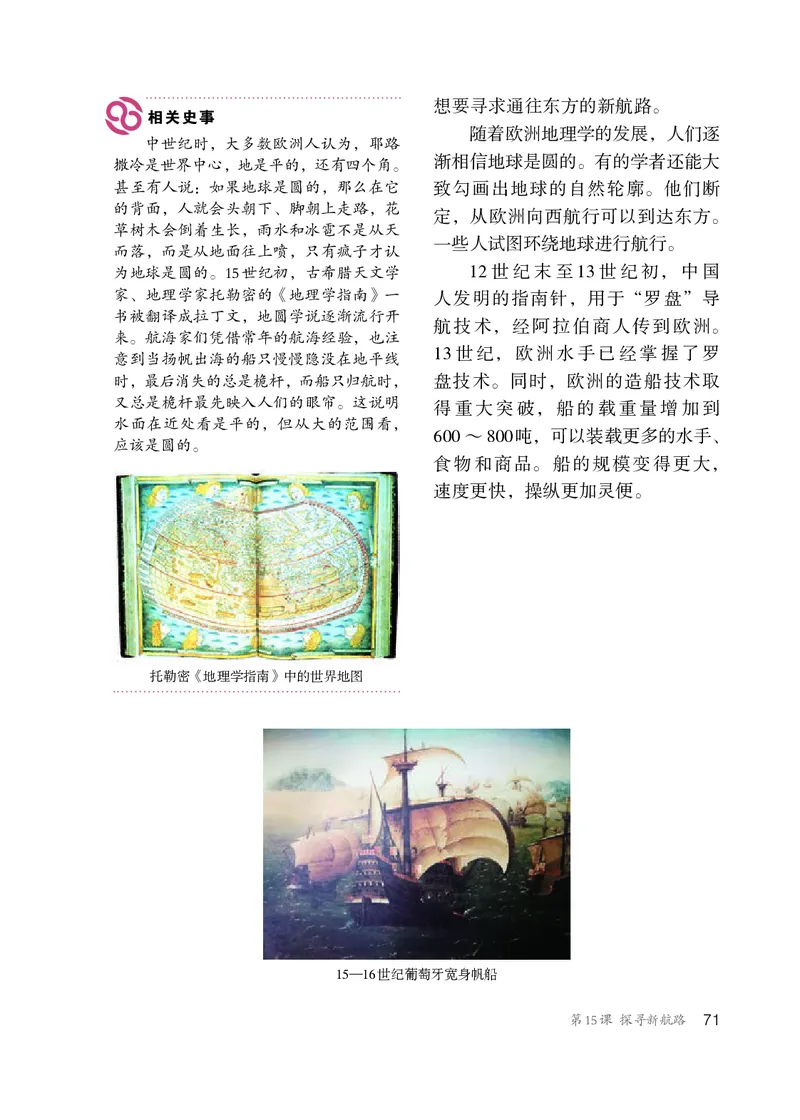 相关史事

中世纪时，大多数欧洲人认为，耶路撒冷是世界中心，地是平的，还有四个角。甚至有人说：如果地球是圆的，那么在它的背面，人就会头朝下、脚朝上走路，花草树木会倒着生长，雨水和冰雹不是从天而落，而是从地面往上喷，只有疯子才认为地球是圆的。15世纪初，古希腊天文学家、地理学家托勒密的《地理学指南》一书被翻译成拉丁文，地圆学说逐渐流行开来。航海家们凭借常年的航海经验，也注意到当扬帆出海的船只慢慢隐没在地平线时，最后消失的总是桅杆，而船只归航时，又总是桅杆最先映入人们的眼帘。这说明水面在近处看是平的，但从大的范围看，应该是圆的。

托勒密《地理学指南》中的世界地图

想要寻求通往东方的新航路。

随着欧洲地理学的发展，人们逐渐相信地球是圆的。有的学者还能大致勾画出地球的自然轮廓。他们断定，从欧洲向西航行可以到达东方。一些人试图环绕地球进行航行。

12世纪末至13世纪初，中国人发明的指南针，用于“罗盘”导航技术，经阿拉伯商人传到欧洲。13世纪，欧洲水手已经掌握了罗盘技术。同时，欧洲的造船技术取得重大突破，船的载重量增加到600～800吨，可以装载更多的水手、食物和商品。船的规模变得更大，速度更快，操纵更加灵便。

15—16世纪葡萄牙宽身帆船

第15课 探寻新航路 71